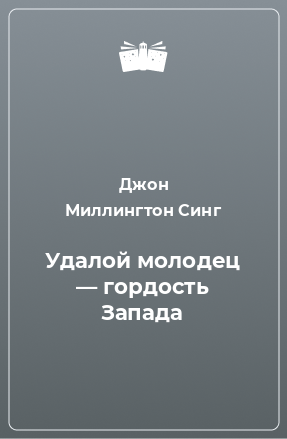 Джон
Миллингтон Синг

Удалой молодец — гордость Запада